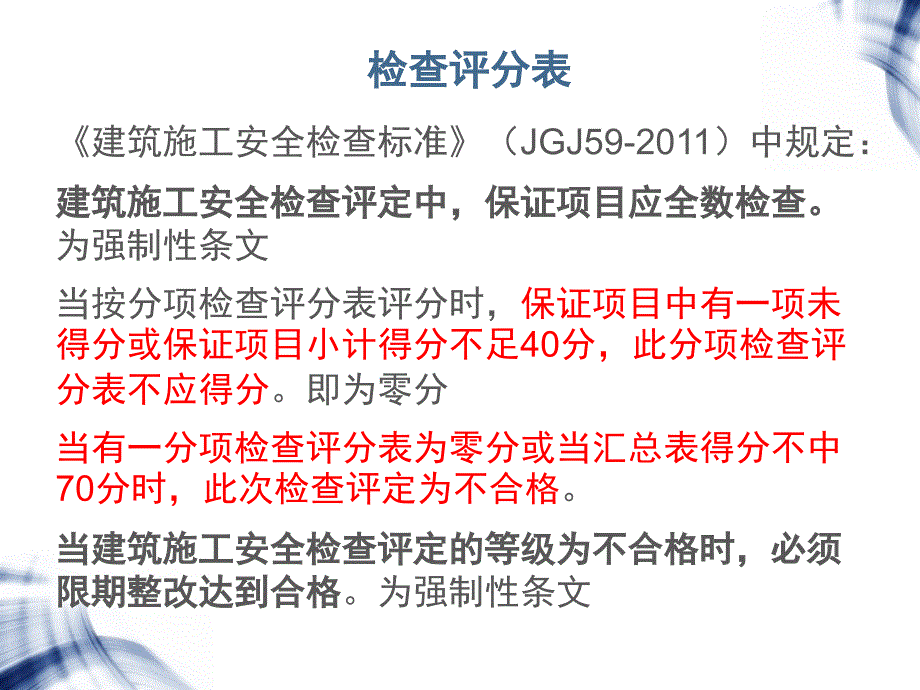 检查评分表

《建筑施工安全检查标准》（JGJ59-2011）中规定：

建筑施工安全检查评定中，保证项目应全数检查。为强制性条文

当按分项检查评分表评分时，保证项目中有一项未得分或保证项目小计得分不足40分，此分项检查评分表不应得分。即为零分

当有一分项检查评分表为零分或当汇总表得分不中70分时，此次检查评定为不合格。

当建筑施工安全检查评定的等级为不合格时，必须限期整改达到合格。为强制性条文